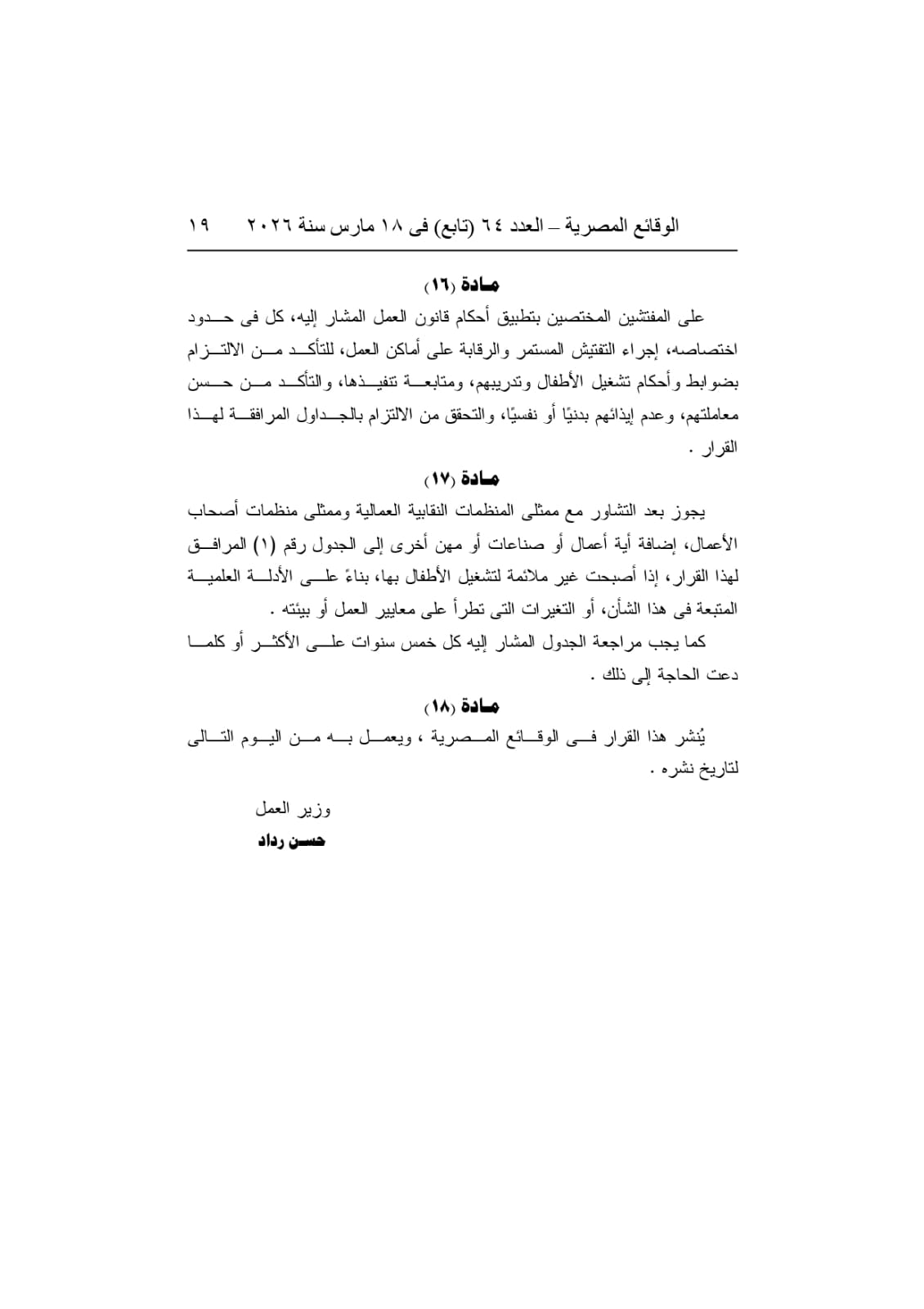 الوقائع المصرية – العدد ٦٤ (تابع) فى ١٨ مارس سنة ٢٠٢٦ ١٩

مادة (١٦)

على المفتشين المختصين بتطبيق أحكام قانون العمل المشار إليه، كل فى حدود اختصاصه، إجراء التفتيش المستمر والرقابة على أماكن العمل، للتأكد من الالتزام بضوابط وأحكام تشغيل الأطفال وتدريبهم، ومتابعة تنفيذها، والتأكد من حسن معاملتهم، وعدم إيذائهم بدنيًا أو نفسيًا، والتحقق من الالتزام بالجداول المرافقة لهذا القرار .

مادة (١٧)

يجوز بعد التشاور مع ممثلى المنظمات النقابية العمالية وممثلى منظمات أصحاب الأعمال، إضافة أية أعمال أو صناعات أو مهن أخرى إلى الجدول رقم (١) المرافق لهذا القرار، إذا أصبحت غير ملائمة لتشغيل الأطفال بها، بناءً على الأدلة العلمية المتبعة فى هذا الشأن، أو التغيرات التى تطرأ على معايير العمل أو بيئته .

كما يجب مراجعة الجدول المشار إليه كل خمس سنوات على الأكثر أو كلما دعت الحاجة إلى ذلك .

مادة (١٨)

يُنشر هذا القرار فى الوقائع المصرية ، ويعمل به من اليوم التالى لتاريخ نشره .

وزير العمل
حسن رداد